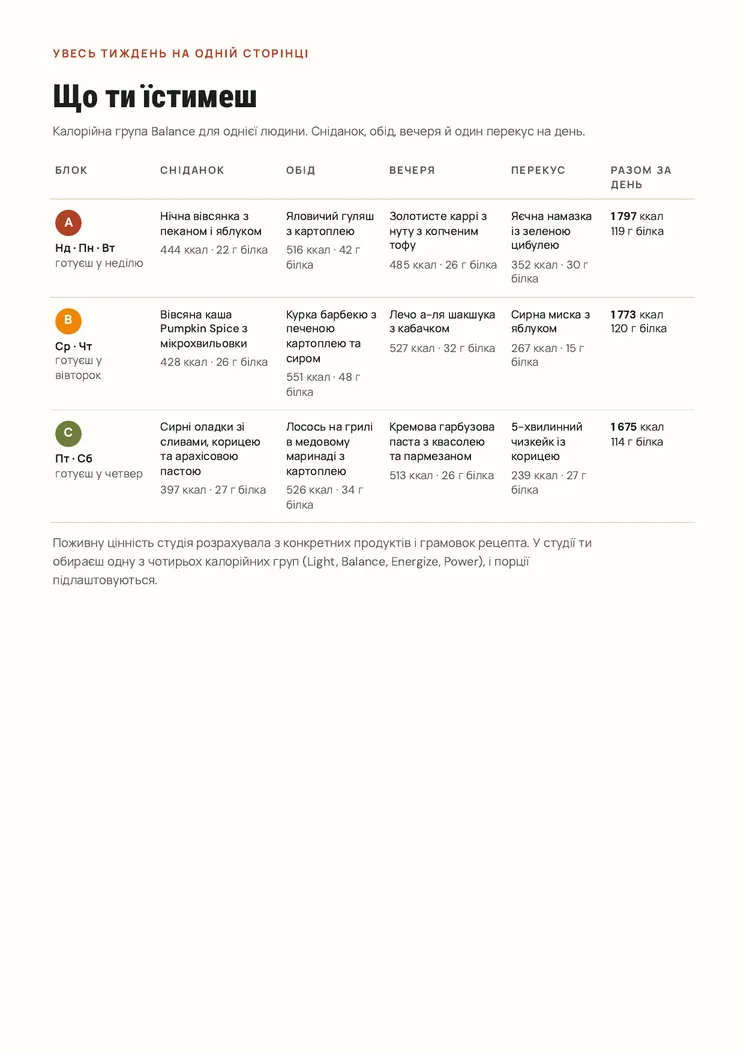 УВЕСЬ ТИЖДЕНЬ НА ОДНІЙ СТОРІНЦІ

Що ти їстимеш

Калорійна група Balance для однієї людини. Сніданок, обід, вечеря й один перекус на день.

| БЛОК | СНІДАНОК | ОБІД | ВЕЧЕРЯ | ПЕРЕКУС | РАЗОМ ЗА ДЕНЬ |
|---|---|---|---|---|---|
| A Нд · Пн · Вт готуєш у неділю | Нічна вівсянка з пеканом і яблуком 444 ккал · 22 г білка | Яловичий гуляш з картоплею 516 ккал · 42 г білка | Золотисте каррі з нуту з копченим тофу 485 ккал · 26 г білка | Яєчна намазка із зеленою цибулею 352 ккал · 30 г білка | 1 797 ккал 119 г білка |
| B Ср · Чт готуєш у вівторок | Вівсяна каша Pumpkin Spice з мікрохвильовки 428 ккал · 26 г білка | Курка барбекю з печеною картоплею та сиром 551 ккал · 48 г білка | Лечо а-ля шакшука з кабачком 527 ккал · 32 г білка | Сирна миска з яблуком 267 ккал · 15 г білка | 1 773 ккал 120 г білка |
| C Пт · Сб готуєш у четвер | Сирні оладки зі сливами, корицею та арахісовою пастою 397 ккал · 27 г білка | Лосось на грилі в медовому маринаді з картоплею 526 ккал · 34 г білка | Кремова гарбузова паста з квасолею та пармезаном 513 ккал · 26 г білка | 5-хвилинний чизкейк із корицею 239 ккал · 27 г білка | 1 675 ккал 114 г білка |

Поживну цінність студія розрахувала з конкретних продуктів і грамовок рецепта. У студії ти обираєш одну з чотирьох калорійних груп (Light, Balance, Energize, Power), і порції підлаштовуються.